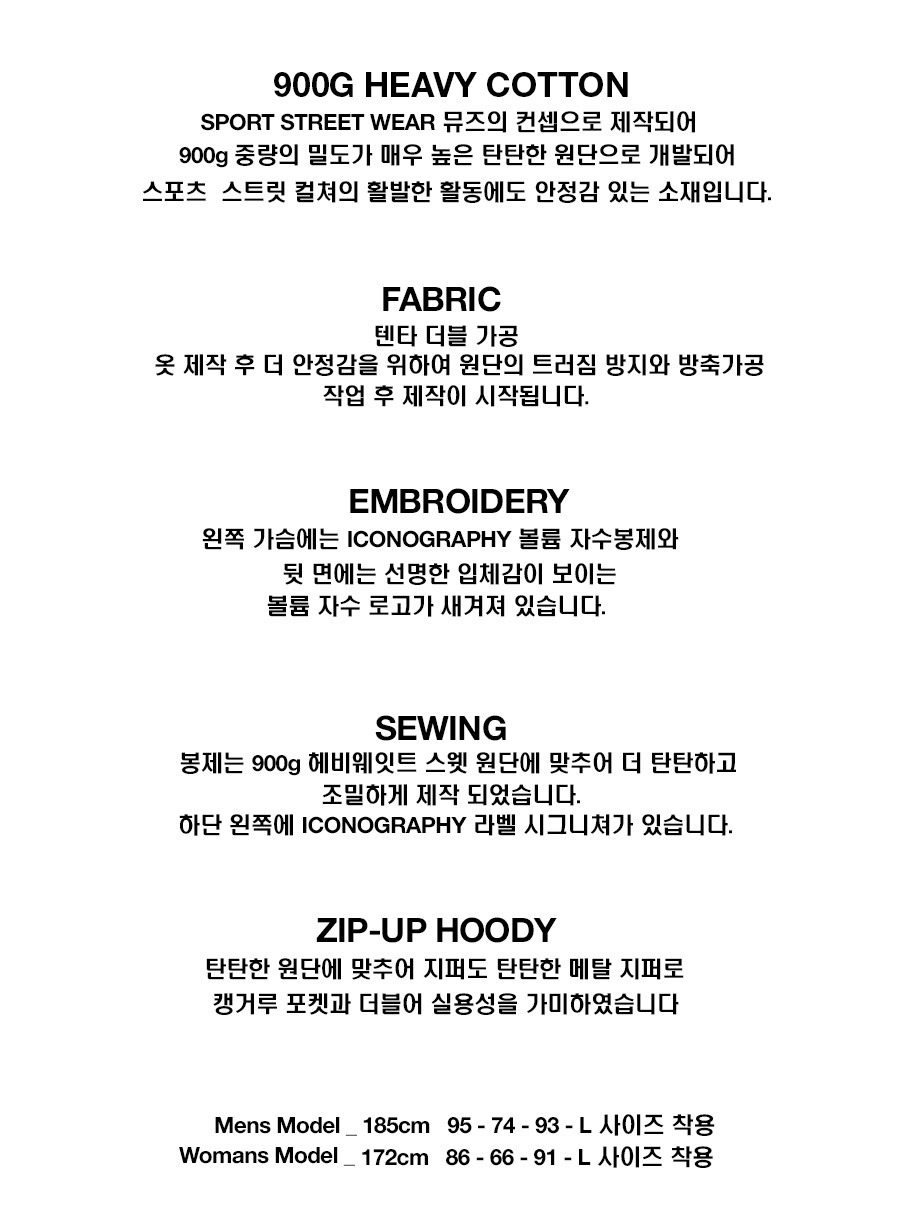 900G HEAVY COTTON
SPORT STREET WEAR 뮤즈의 컨셉으로 제작되어
900g 중량의 밀도가 매우 높은 탄탄한 원단으로 개발되어
스포츠 스트릿 컬쳐의 활발한 활동에도 안정감 있는 소재입니다.

FABRIC
텐타 더블 가공
옷 제작 후 더 안정감을 위하여 원단의 트러짐 방지와 방축가공
작업 후 제작이 시작됩니다.

EMBROIDERY
왼쪽 가슴에는 ICONOGRAPHY 볼륨 자수봉제와
뒷 면에는 선명한 입체감이 보이는
볼륨 자수 로고가 새겨져 있습니다.

SEWING
봉제는 900g 헤비웨잇트 스웻 원단에 맞추어 더 탄탄하고
조밀하게 제작 되었습니다.
하단 왼쪽에 ICONOGRAPHY 라벨 시그니쳐가 있습니다.

ZIP-UP HOODY
탄탄한 원단에 맞추어 지퍼도 탄탄한 메탈 지퍼로
캥거루 포켓과 더블어 실용성을 가미하였습니다

Mens Model _ 185cm 95 - 74 - 93 - L 사이즈 착용
Womans Model _ 172cm 86 - 66 - 91 - L 사이즈 착용